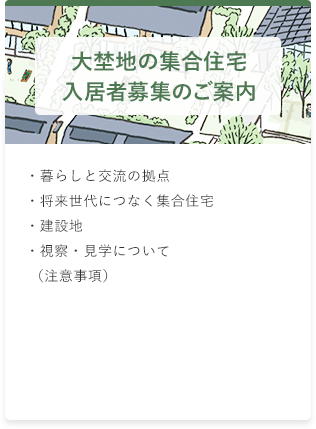 大埜地の集合住宅
入居者募集のご案内

・暮らしと交流の拠点
・将来世代につなぐ集合住宅
・建設地
・視察・見学について
（注意事項）